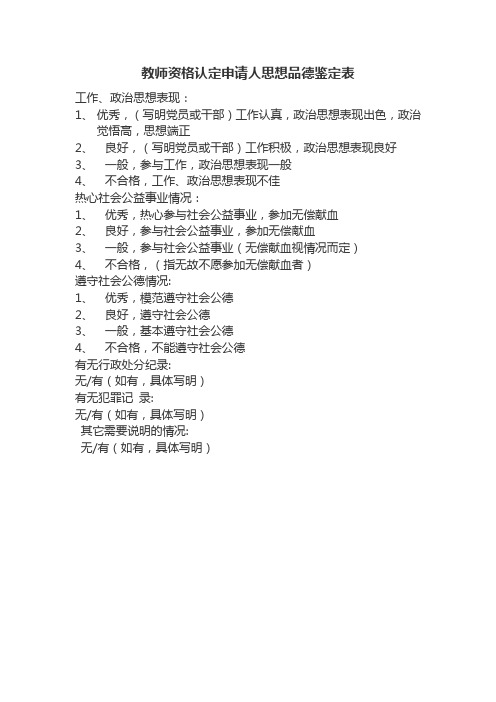 教师资格认定申请人思想品德鉴定表

工作、政治思想表现：
1、 优秀，（写明党员或干部）工作认真，政治思想表现出色，政治觉悟高，思想端正
2、 良好，（写明党员或干部）工作积极，政治思想表现良好
3、 一般，参与工作，政治思想表现一般
4、 不合格，工作、政治思想表现不佳
热心社会公益事业情况：
1、 优秀，热心参与社会公益事业，参加无偿献血
2、 良好，参与社会公益事业，参加无偿献血
3、 一般，参与社会公益事业（无偿献血视情况而定）
4、 不合格，（指无故不愿参加无偿献血者）
遵守社会公德情况:
1、 优秀，模范遵守社会公德
2、 良好，遵守社会公德
3、 一般，基本遵守社会公德
4、 不合格，不能遵守社会公德
有无行政处分纪录:
无/有（如有，具体写明）
有无犯罪记 录:
无/有（如有，具体写明）
其它需要说明的情况:
无/有（如有，具体写明）